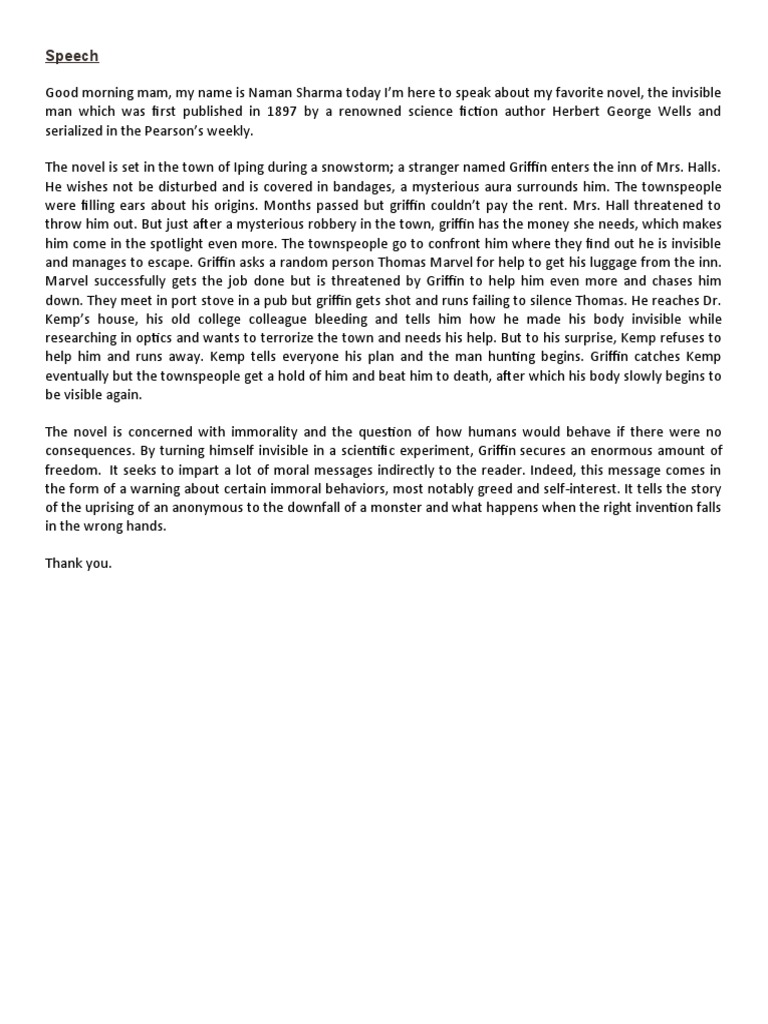 Speech

Good morning mam, my name is Naman Sharma today I'm here to speak about my favorite novel, the invisible man which was first published in 1897 by a renowned science fiction author Herbert George Wells and serialized in the Pearson's weekly.

The novel is set in the town of Iping during a snowstorm; a stranger named Griffin enters the inn of Mrs. Halls. He wishes not be disturbed and is covered in bandages, a mysterious aura surrounds him. The townspeople were filling ears about his origins. Months passed but griffin couldn't pay the rent. Mrs. Hall threatened to throw him out. But just after a mysterious robbery in the town, griffin has the money she needs, which makes him come in the spotlight even more. The townspeople go to confront him where they find out he is invisible and manages to escape. Griffin asks a random person Thomas Marvel for help to get his luggage from the inn. Marvel successfully gets the job done but is threatened by Griffin to help him even more and chases him down. They meet in port stove in a pub but griffin gets shot and runs failing to silence Thomas. He reaches Dr. Kemp's house, his old college colleague bleeding and tells him how he made his body invisible while researching in optics and wants to terrorize the town and needs his help. But to his surprise, Kemp refuses to help him and runs away. Kemp tells everyone his plan and the man hunting begins. Griffin catches Kemp eventually but the townspeople get a hold of him and beat him to death, after which his body slowly begins to be visible again.

The novel is concerned with immorality and the question of how humans would behave if there were no consequences. By turning himself invisible in a scientific experiment, Griffin secures an enormous amount of freedom. It seeks to impart a lot of moral messages indirectly to the reader. Indeed, this message comes in the form of a warning about certain immoral behaviors, most notably greed and self-interest. It tells the story of the uprising of an anonymous to the downfall of a monster and what happens when the right invention falls in the wrong hands.

Thank you.